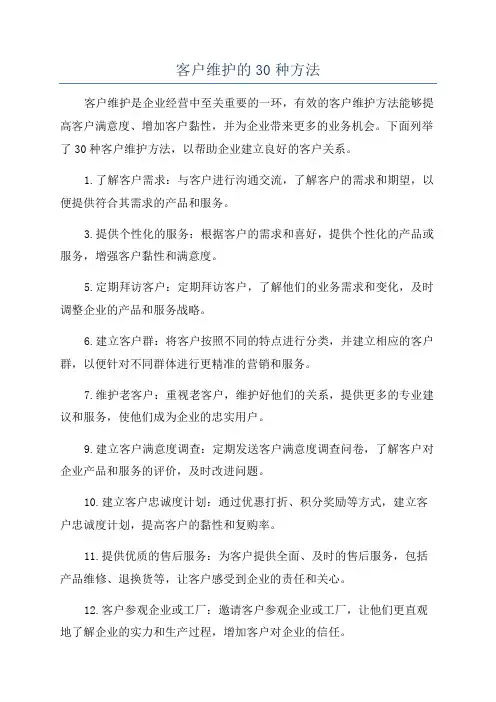 客户维护的 30 种方法

客户维护是企业经营中至关重要的一环，有效的客户维护方法能够提高客户满意度、增加客户黏性，并为企业带来更多的业务机会。下面列举了 30 种客户维护方法，以帮助企业建立良好的客户关系。

1. 了解客户需求：与客户进行沟通交流，了解客户的需求和期望，以便提供符合其需求的产品和服务。

3. 提供个性化的服务：根据客户的需求和喜好，提供个性化的产品或服务，增强客户黏性和满意度。

5. 定期拜访客户：定期拜访客户，了解他们的业务需求和变化，及时调整企业的产品和服务战略。

6. 建立客户群：将客户按照不同的特点进行分类，并建立相应的客户群，以便针对不同群体进行更精准的营销和服务。

7. 维护老客户：重视老客户，维护好他们的关系，提供更多的专业建议和服务，使他们成为企业的忠实用户。

9. 建立客户满意度调查：定期发送客户满意度调查问卷，了解客户对企业产品和服务的评价，及时改进问题。

10. 建立客户忠诚度计划：通过优惠打折、积分奖励等方式，建立客户忠诚度计划，提高客户的黏性和复购率。

11. 提供优质的售后服务：为客户提供全面、及时的售后服务，包括产品维修、退换货等，让客户感受到企业的责任和关心。

12. 客户参观企业或工厂：邀请客户参观企业或工厂，让他们更直观地了解企业的实力和生产过程，增加客户对企业的信任。